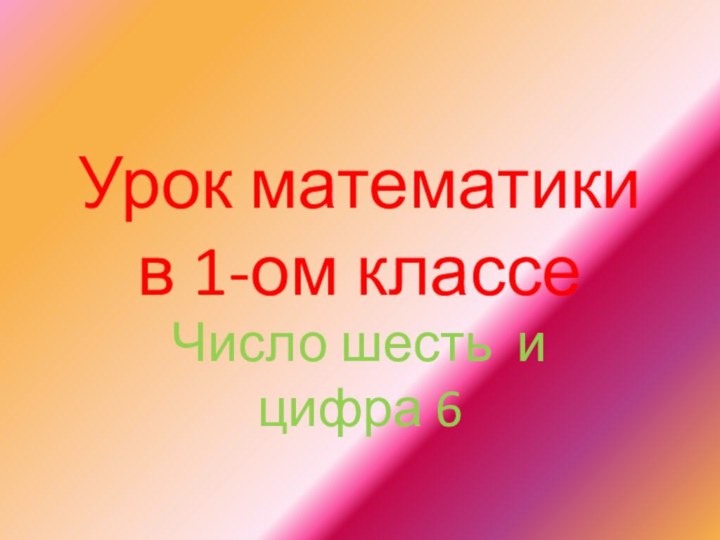 Урок математики в 1-ом классе

Число шесть и цифра 6